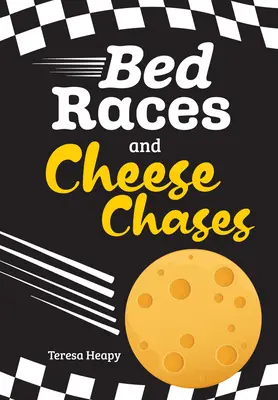 Bed Races and Cheese Chases

Teresa Heapy